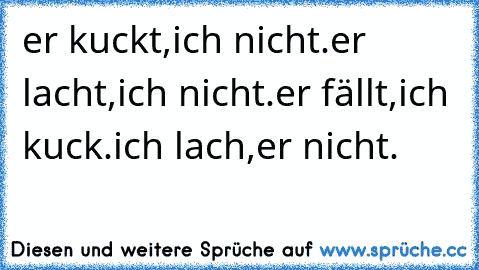 er kuckt,ich nicht.er lacht,ich nicht.er fällt,ich kuck.ich lach,er nicht.

Diesen und weitere Sprüche auf www.sprüche.cc